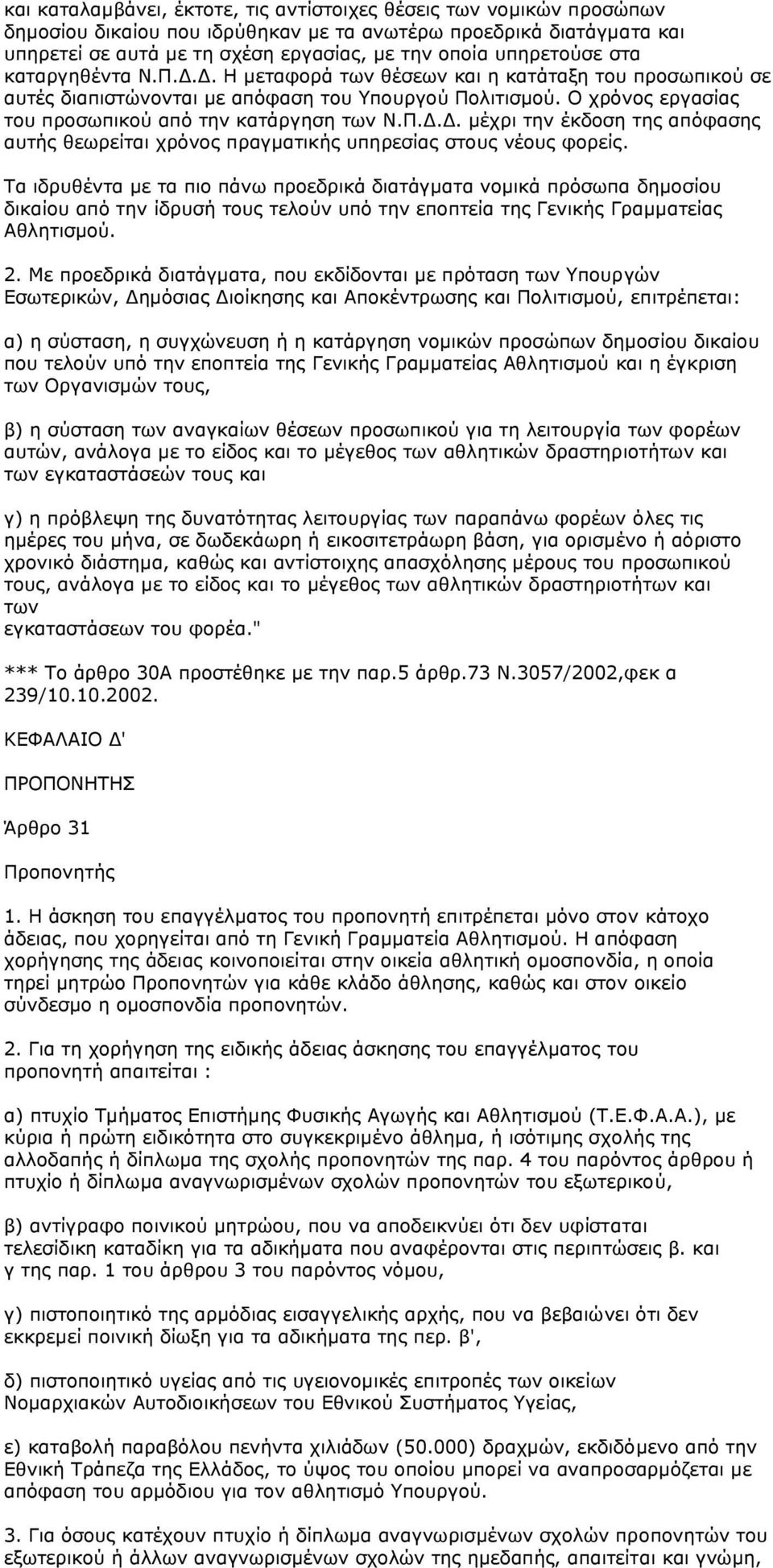 και καταλαμβάνει, έκτοτε, τις αντίστοιχες θέσεις των νομικών προσώπων δημοσίου δικαίου που ιδρύθηκαν με τα ανωτέρω προεδρικά διατάγματα και υπηρετεί σε αυτά με τη σχέση εργασίας, με την οποία υπηρετούσε στα καταργηθέντα Ν.Π.Δ.Δ. Η μεταφορά των θέσεων και η κατάταξη του προσωπικού σε αυτές διαπιστώνονται με απόφαση του Υπουργού Πολιτισμού. Ο χρόνος εργασίας του προσωπικού από την κατάργηση των Ν.Π.Δ.Δ. μέχρι την έκδοση της απόφασης αυτής θεωρείται χρόνος πραγματικής υπηρεσίας στους νέους φορείς.

Τα ιδρυθέντα με τα πιο πάνω προεδρικά διατάγματα νομικά πρόσωπα δημοσίου δικαίου από την ίδρυσή τους τελούν υπό την εποπτεία της Γενικής Γραμματείας Αθλητισμού.

2. Με προεδρικά διατάγματα, που εκδίδονται με πρόταση των Υπουργών Εσωτερικών, Δημόσιας Διοίκησης και Αποκέντρωσης και Πολιτισμού, επιτρέπεται:

α) η σύσταση, η συγχώνευση ή η κατάργηση νομικών προσώπων δημοσίου δικαίου που τελούν υπό την εποπτεία της Γενικής Γραμματείας Αθλητισμού και η έγκριση των Οργανισμών τους,

β) η σύσταση των αναγκαίων θέσεων προσωπικού για τη λειτουργία των φορέων αυτών, ανάλογα με το είδος και το μέγεθος των αθλητικών δραστηριοτήτων και των εγκαταστάσεών τους και

γ) η πρόβλεψη της δυνατότητας λειτουργίας των παραπάνω φορέων όλες τις ημέρες του μήνα, σε δωδεκάωρη ή εικοσιτετράωρη βάση, για ορισμένο ή αόριστο χρονικό διάστημα, καθώς και αντίστοιχης απασχόλησης μέρους του προσωπικού τους, ανάλογα με το είδος και το μέγεθος των αθλητικών δραστηριοτήτων και των
εγκαταστάσεων του φορέα."

*** Το άρθρο 30Α προστέθηκε με την παρ.5 άρθρ.73 Ν.3057/2002,φεκ α 239/10.10.2002.

ΚΕΦΑΛΑΙΟ Δ'

ΠΡΟΠΟΝΗΤΗΣ

Άρθρο 31

Προπονητής

1. Η άσκηση του επαγγέλματος του προπονητή επιτρέπεται μόνο στον κάτοχο άδειας, που χορηγείται από τη Γενική Γραμματεία Αθλητισμού. Η απόφαση χορήγησης της άδειας κοινοποιείται στην οικεία αθλητική ομοσπονδία, η οποία τηρεί μητρώο Προπονητών για κάθε κλάδο άθλησης, καθώς και στον οικείο σύνδεσμο η ομοσπονδία προπονητών.

2. Για τη χορήγηση της ειδικής άδειας άσκησης του επαγγέλματος του προπονητή απαιτείται :

α) πτυχίο Τμήματος Επιστήμης Φυσικής Αγωγής και Αθλητισμού (Τ.Ε.Φ.Α.Α.), με κύρια ή πρώτη ειδικότητα στο συγκεκριμένο άθλημα, ή ισότιμης σχολής της αλλοδαπής ή δίπλωμα της σχολής προπονητών της παρ. 4 του παρόντος άρθρου ή πτυχίο ή δίπλωμα αναγνωρισμένων σχολών προπονητών του εξωτερικού,

β) αντίγραφο ποινικού μητρώου, που να αποδεικνύει ότι δεν υφίσταται τελεσίδικη καταδίκη για τα αδικήματα που αναφέρονται στις περιπτώσεις β. και γ της παρ. 1 του άρθρου 3 του παρόντος νόμου,

γ) πιστοποιητικό της αρμόδιας εισαγγελικής αρχής, που να βεβαιώνει ότι δεν εκκρεμεί ποινική δίωξη για τα αδικήματα της περ. β',

δ) πιστοποιητικό υγείας από τις υγειονομικές επιτροπές των οικείων Νομαρχιακών Αυτοδιοικήσεων του Εθνικού Συστήματος Υγείας,

ε) καταβολή παραβόλου πενήντα χιλιάδων (50.000) δραχμών, εκδιδόμενο από την Εθνική Τράπεζα της Ελλάδος, το ύψος του οποίου μπορεί να αναπροσαρμόζεται με απόφαση του αρμόδιου για τον αθλητισμό Υπουργού.

3. Για όσους κατέχουν πτυχίο ή δίπλωμα αναγνωρισμένων σχολών προπονητών του εξωτερικού ή άλλων αναγνωρισμένων σχολών της ημεδαπής, απαιτείται και γνώμη,